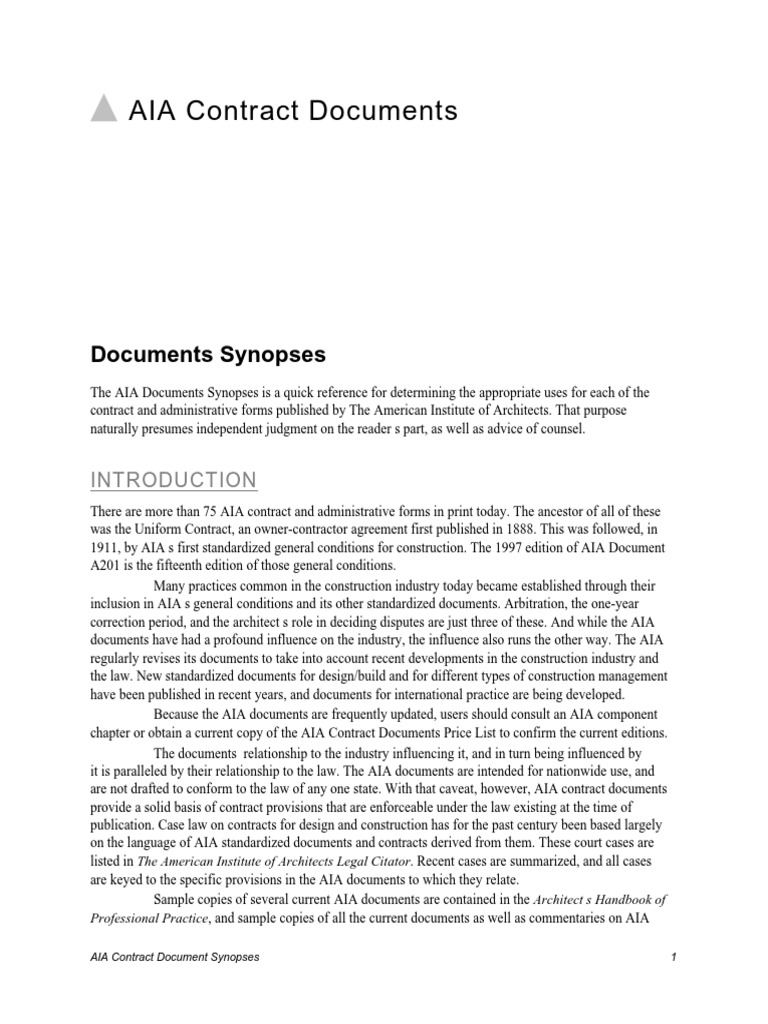 AIA Contract Documents

Documents Synopses

The AIA Documents Synopses is a quick reference for determining the appropriate uses for each of the contract and administrative forms published by The American Institute of Architects. That purpose naturally presumes independent judgment on the reader s part, as well as advice of counsel.

INTRODUCTION

There are more than 75 AIA contract and administrative forms in print today. The ancestor of all of these was the Uniform Contract, an owner-contractor agreement first published in 1888. This was followed, in 1911, by AIA s first standardized general conditions for construction. The 1997 edition of AIA Document A201 is the fifteenth edition of those general conditions.

Many practices common in the construction industry today became established through their inclusion in AIA s general conditions and its other standardized documents. Arbitration, the one-year correction period, and the architect s role in deciding disputes are just three of these. And while the AIA documents have had a profound influence on the industry, the influence also runs the other way. The AIA regularly revises its documents to take into account recent developments in the construction industry and the law. New standardized documents for design/build and for different types of construction management have been published in recent years, and documents for international practice are being developed.

Because the AIA documents are frequently updated, users should consult an AIA component chapter or obtain a current copy of the AIA Contract Documents Price List to confirm the current editions.

The documents relationship to the industry influencing it, and in turn being influenced by it is paralleled by their relationship to the law. The AIA documents are intended for nationwide use, and are not drafted to conform to the law of any one state. With that caveat, however, AIA contract documents provide a solid basis of contract provisions that are enforceable under the law existing at the time of publication. Case law on contracts for design and construction has for the past century been based largely on the language of AIA standardized documents and contracts derived from them. These court cases are listed in The American Institute of Architects Legal Citator. Recent cases are summarized, and all cases are keyed to the specific provisions in the AIA documents to which they relate.

Sample copies of several current AIA documents are contained in the Architect s Handbook of Professional Practice, and sample copies of all the current documents as well as commentaries on AIA

AIA Contract Document Synopses

1